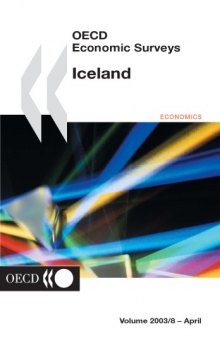 OECD
Economic Surveys

Iceland

ECONOMICS

OECD

Volume 2003/8 – April